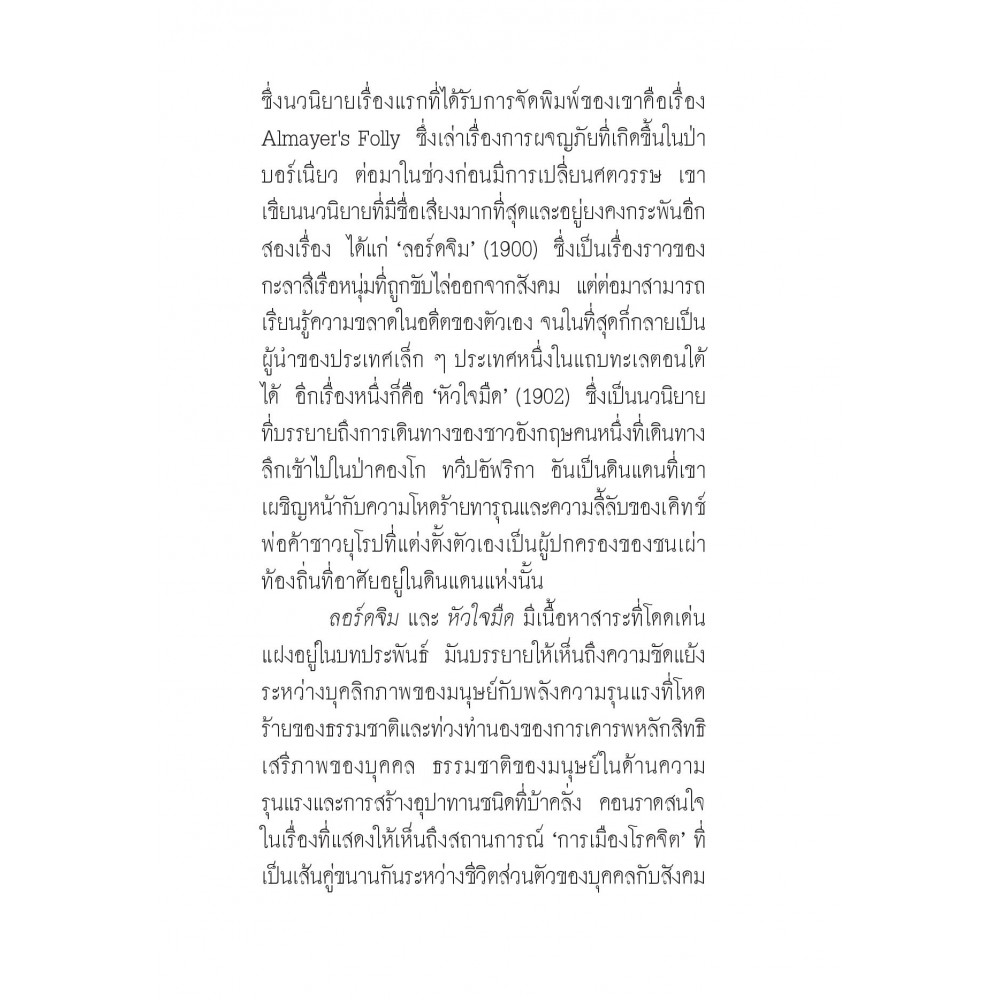 ซึ่งนวนิยายเรื่องแรกที่ได้รับการจัดพิมพ์ของเขาคือเรื่อง Almayer's Folly ซึ่งเล่าเรื่องการผจญภัยที่เกิดขึ้นในป่าบอร์เนียว ต่อมาในช่วงก่อนมีการเปลี่ยนศตวรรษ เขาเขียนนวนิยายที่มีชื่อเสียงมากที่สุดและอยู่ยงคงกระพันอีกสองเรื่อง ได้แก่ 'ลอร์ดจิม' (1900) ซึ่งเป็นเรื่องราวของกะลาสีเรือหนุ่มที่ถูกขับไล่ออกจากสังคม แต่ต่อมาสามารถเรียนรู้ความขลาดในอดีตของตัวเอง จนในที่สุดก็กลายเป็นผู้นำของประเทศเล็ก ๆ ประเทศหนึ่งในแถบทะเลตอนใต้ได้ อีกเรื่องหนึ่งก็คือ 'หัวใจมืด' (1902) ซึ่งเป็นนวนิยายที่บรรยายถึงการเดินทางของชาวอังกฤษคนหนึ่งที่เดินทางลึกเข้าไปในป่าคองโก ทวีปอัฟริกา อันเป็นดินแดนที่เขาเผชิญหน้ากับความโหดร้ายทารุณและความลี้ลับของเคิทซ์ พ่อค้าชาวยุโรปที่แต่งตั้งตัวเองเป็นผู้ปกครองของชนเผ่าท้องถิ่นที่อาศัยอยู่ในดินแดนแห่งนั้น

ลอร์ดจิม และ หัวใจมืด มีเนื้อหาสาระที่โดดเด่นแฝงอยู่ในบทประพันธ์ มันบรรยายให้เห็นถึงความขัดแย้งระหว่างบุคลิกภาพของมนุษย์กับพลังความรุนแรงที่โหดร้ายของธรรมชาติและท่วงทำนองของการเคารพหลักสิทธิเสรีภาพของบุคคล ธรรมชาติของมนุษย์ในด้านความรุนแรงและการสร้างอุปาทานชนิดที่บ้าคลั่ง คอนราดสนใจในเรื่องที่แสดงให้เห็นถึงสถานการณ์ 'การเมืองโรคจิต' ที่เป็นเส้นคู่ขนานกันระหว่างชีวิตส่วนตัวของบุคคลกับสังคม